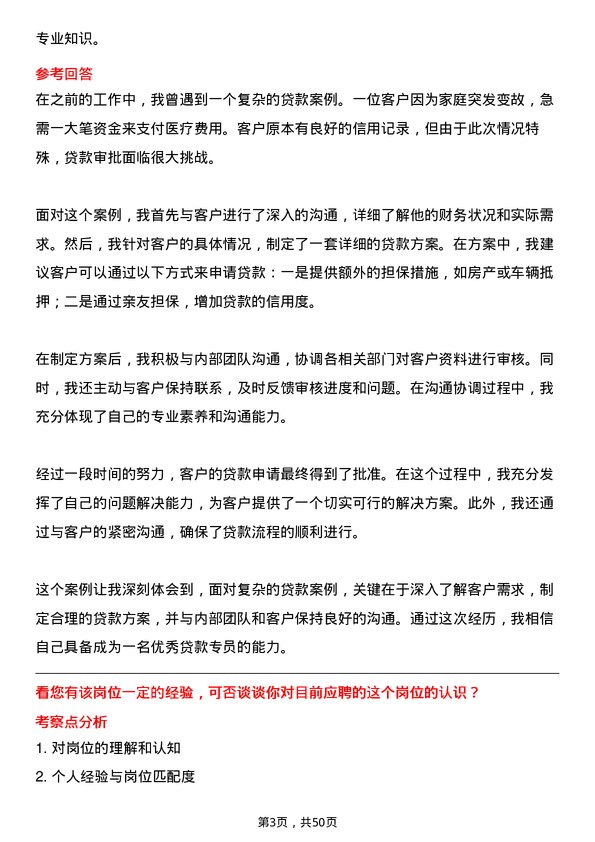 专业知识。

参考回答

在之前的工作中，我曾遇到一个复杂的贷款案例。一位客户因为家庭突发变故，急需一大笔资金来支付医疗费用。客户原本有良好的信用记录，但由于此次情况特殊，贷款审批面临很大挑战。

面对这个案例，我首先与客户进行了深入的沟通，详细了解他的财务状况和实际需求。然后，我针对客户的具体情况，制定了一套详细的贷款方案。在方案中，我建议客户可以通过以下方式来申请贷款：一是提供额外的担保措施，如房产或车辆抵押；二是通过亲友担保，增加贷款的信用度。

在制定方案后，我积极与内部团队沟通，协调各相关部门对客户资料进行审核。同时，我还主动与客户保持联系，及时反馈审核进度和问题。在沟通协调过程中，我充分体现了自己的专业素养和沟通能力。

经过一段时间的努力，客户的贷款申请最终得到了批准。在这个过程中，我充分发挥了自己的问题解决能力，为客户提供了一个切实可行的解决方案。此外，我还通过与客户的紧密沟通，确保了贷款流程的顺利进行。

这个案例让我深刻体会到，面对复杂的贷款案例，关键在于深入了解客户需求，制定合理的贷款方案，并与内部团队和客户保持良好的沟通。通过这次经历，我相信自己具备成为一名优秀贷款专员的能力。

看您有该岗位一定的经验，可否谈谈你对目前应聘的这个岗位的认识？

考察点分析

1. 对岗位的理解和认知

2. 个人经验与岗位匹配度

第3页，共50页